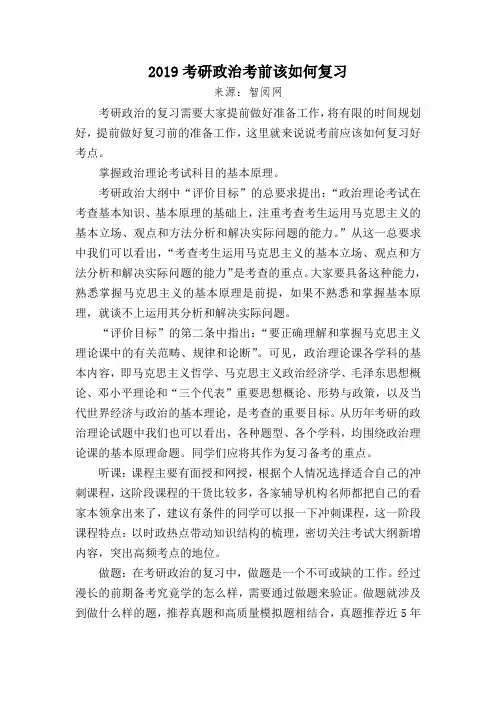 2019 考研政治考前该如何复习

来源：智阅网

考研政治的复习需要大家提前做好准备工作，将有限的时间规划好，提前做好复习前的准备工作，这里就来说说考前应该如何复习好考点。

掌握政治理论考试科目的基本原理。

考研政治大纲中“评价目标”的总要求提出：“政治理论考试在考查基本知识、基本原理的基础上，注重考查考生运用马克思主义的基本立场、观点和方法分析和解决实际问题的能力。”从这一总要求中我们可以看出，“考查考生运用马克思主义的基本立场、观点和方法分析和解决实际问题的能力”是考查的重点。大家要具备这种能力，熟悉掌握马克思主义的基本原理是前提，如果不熟悉和掌握基本原理，就谈不上运用其分析和解决实际问题。

“评价目标”的第二条中指出：“要正确理解和掌握马克思主义理论课中的有关范畴、规律和论断”。可见，政治理论课各学科的基本内容，即马克思主义哲学、马克思主义政治经济学、毛泽东思想概论、邓小平理论和“三个代表”重要思想概论、形势与政策，以及当代世界经济与政治的基本理论，是考查的重要目标。从历年考研的政治理论试题中我们也可以看出，各种题型、各个学科，均围绕政治理论课的基本原理命题。同学们应将其作为复习备考的重点。

听课：课程主要有面授和网授，根据个人情况选择适合自己的冲刺课程，这阶段课程的干货比较多，各家辅导机构名师都把自己的看家本领拿出来了，建议有条件的同学可以报一下冲刺课程，这一阶段课程特点：以时政热点带动知识结构的梳理，密切关注考试大纲新增内容，突出高频考点的地位。

做题：在考研政治的复习中，做题是一个不可或缺的工作。经过漫长的前期备考究竟学的怎么样，需要通过做题来验证。做题就涉及到做什么样的题，推荐真题和高质量模拟题相结合，真题推荐近 5 年